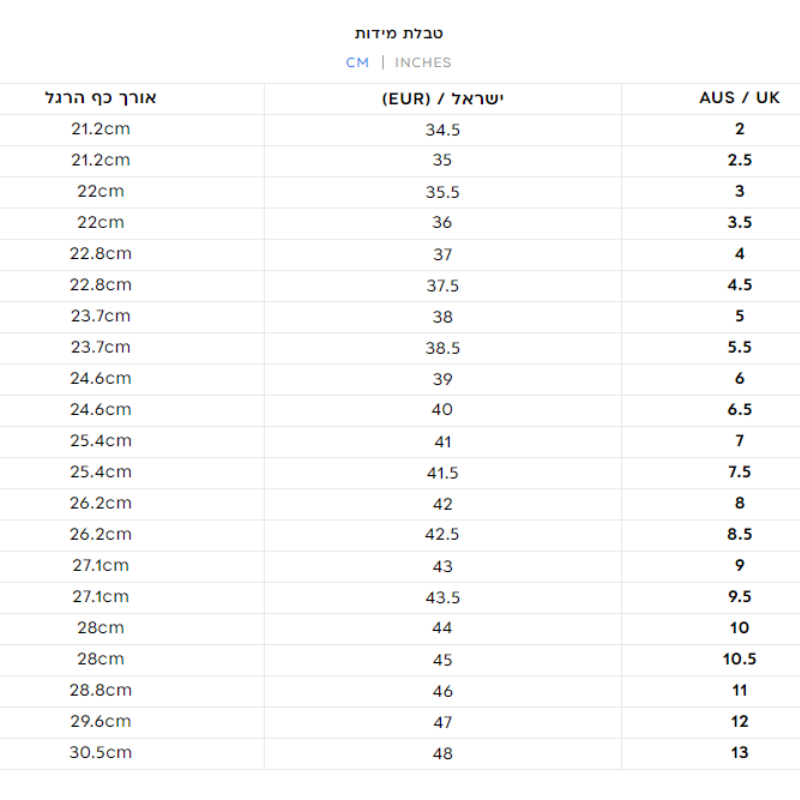 טבלת מידות

CM | INCHES

| AUS / UK | ישראל / (EUR) | אורך כף הרגל |
|---|---|---|
| 2 | 34.5 | 21.2cm |
| 2.5 | 35 | 21.2cm |
| 3 | 35.5 | 22cm |
| 3.5 | 36 | 22cm |
| 4 | 37 | 22.8cm |
| 4.5 | 37.5 | 22.8cm |
| 5 | 38 | 23.7cm |
| 5.5 | 38.5 | 23.7cm |
| 6 | 39 | 24.6cm |
| 6.5 | 40 | 24.6cm |
| 7 | 41 | 25.4cm |
| 7.5 | 41.5 | 25.4cm |
| 8 | 42 | 26.2cm |
| 8.5 | 42.5 | 26.2cm |
| 9 | 43 | 27.1cm |
| 9.5 | 43.5 | 27.1cm |
| 10 | 44 | 28cm |
| 10.5 | 45 | 28cm |
| 11 | 46 | 28.8cm |
| 12 | 47 | 29.6cm |
| 13 | 48 | 30.5cm |